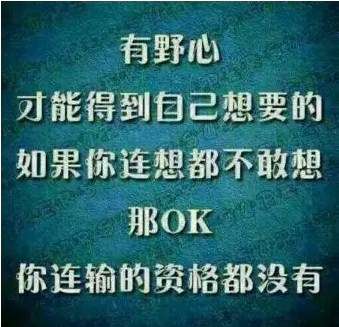 有野心
才能得到自己想要的
如果你连想都不敢想
那OK
你连输的资格都没有